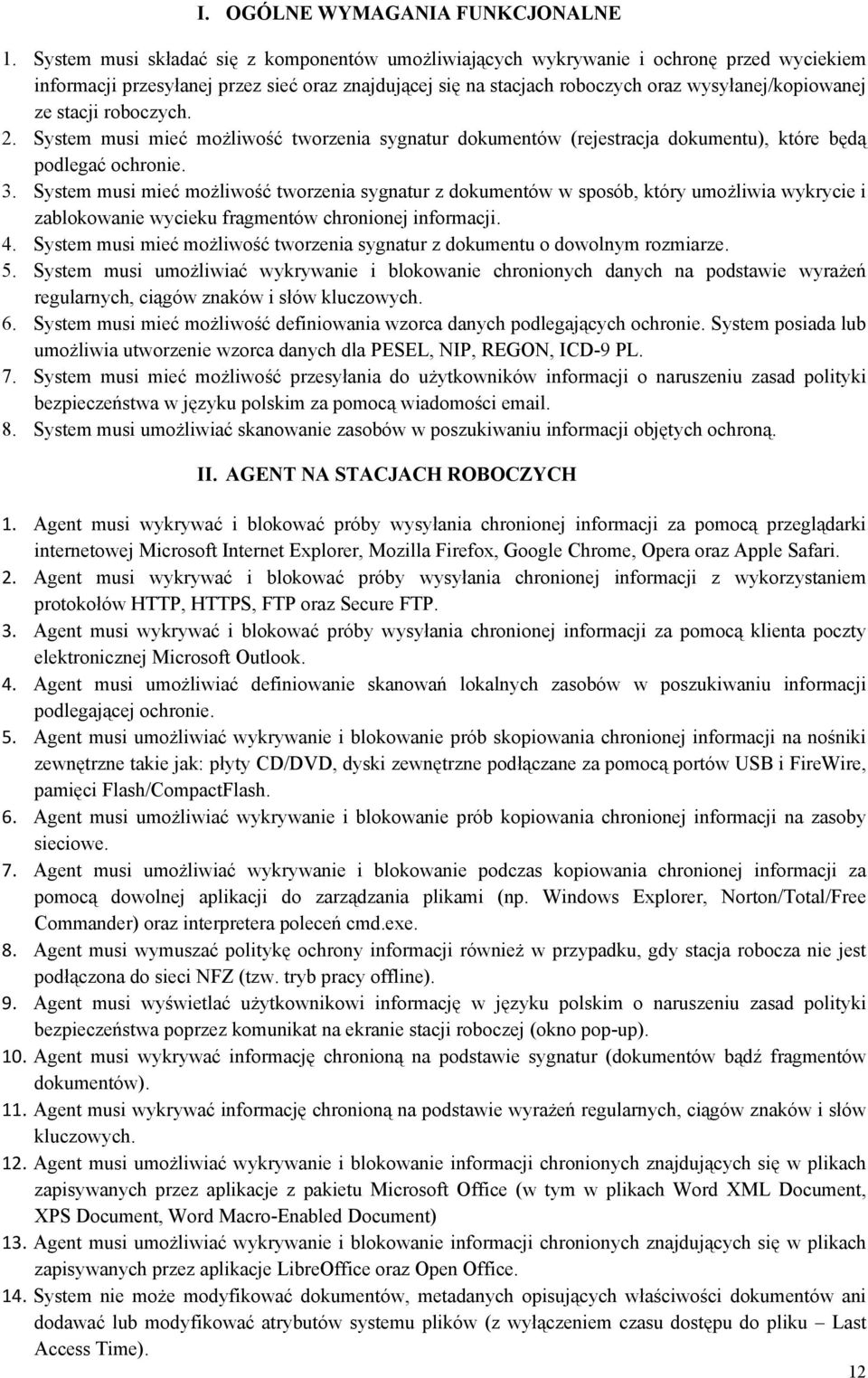 I. OGÓLNE WYMAGANIA FUNKCJONALNE

1. System musi składać się z komponentów umożliwiających wykrywanie i ochronę przed wyciekiem informacji przesyłanej przez sieć oraz znajdującej się na stacjach roboczych oraz wysyłanej/kopiowanej ze stacji roboczych.
2. System musi mieć możliwość tworzenia sygnatur dokumentów (rejestracja dokumentu), które będą podlegać ochronie.
3. System musi mieć możliwość tworzenia sygnatur z dokumentów w sposób, który umożliwia wykrycie i zablokowanie wycieku fragmentów chronionej informacji.
4. System musi mieć możliwość tworzenia sygnatur z dokumentu o dowolnym rozmiarze.
5. System musi umożliwiać wykrywanie i blokowanie chronionych danych na podstawie wyrażeń regularnych, ciągów znaków i słów kluczowych.
6. System musi mieć możliwość definiowania wzorca danych podlegających ochronie. System posiada lub umożliwia utworzenie wzorca danych dla PESEL, NIP, REGON, ICD-9 PL.
7. System musi mieć możliwość przesyłania do użytkowników informacji o naruszeniu zasad polityki bezpieczeństwa w języku polskim za pomocą wiadomości email.
8. System musi umożliwiać skanowanie zasobów w poszukiwaniu informacji objętych ochroną.

II. AGENT NA STACJACH ROBOCZYCH

1. Agent musi wykrywać i blokować próby wysyłania chronionej informacji za pomocą przeglądarki internetowej Microsoft Internet Explorer, Mozilla Firefox, Google Chrome, Opera oraz Apple Safari.
2. Agent musi wykrywać i blokować próby wysyłania chronionej informacji z wykorzystaniem protokołów HTTP, HTTPS, FTP oraz Secure FTP.
3. Agent musi wykrywać i blokować próby wysyłania chronionej informacji za pomocą klienta poczty elektronicznej Microsoft Outlook.
4. Agent musi umożliwiać definiowanie skanowań lokalnych zasobów w poszukiwaniu informacji podlegającej ochronie.
5. Agent musi umożliwiać wykrywanie i blokowanie prób skopiowania chronionej informacji na nośniki zewnętrzne takie jak: płyty CD/DVD, dyski zewnętrzne podłączane za pomocą portów USB i FireWire, pamięci Flash/CompactFlash.
6. Agent musi umożliwiać wykrywanie i blokowanie prób kopiowania chronionej informacji na zasoby sieciowe.
7. Agent musi umożliwiać wykrywanie i blokowanie podczas kopiowania chronionej informacji za pomocą dowolnej aplikacji do zarządzania plikami (np. Windows Explorer, Norton/Total/Free Commander) oraz interpretera poleceń cmd.exe.
8. Agent musi wymuszać politykę ochrony informacji również w przypadku, gdy stacja robocza nie jest podłączona do sieci NFZ (tzw. tryb pracy offline).
9. Agent musi wyświetlać użytkownikowi informację w języku polskim o naruszeniu zasad polityki bezpieczeństwa poprzez komunikat na ekranie stacji roboczej (okno pop-up).
10. Agent musi wykrywać informację chronioną na podstawie sygnatur (dokumentów bądź fragmentów dokumentów).
11. Agent musi wykrywać informację chronioną na podstawie wyrażeń regularnych, ciągów znaków i słów kluczowych.
12. Agent musi umożliwiać wykrywanie i blokowanie informacji chronionych znajdujących się w plikach zapisywanych przez aplikacje z pakietu Microsoft Office (w tym w plikach Word XML Document, XPS Document, Word Macro-Enabled Document)
13. Agent musi umożliwiać wykrywanie i blokowanie informacji chronionych znajdujących się w plikach zapisywanych przez aplikacje LibreOffice oraz Open Office.
14. System nie może modyfikować dokumentów, metadanych opisujących właściwości dokumentów ani dodawać lub modyfikować atrybutów systemu plików (z wyłączeniem czasu dostępu do pliku – Last Access Time).

12